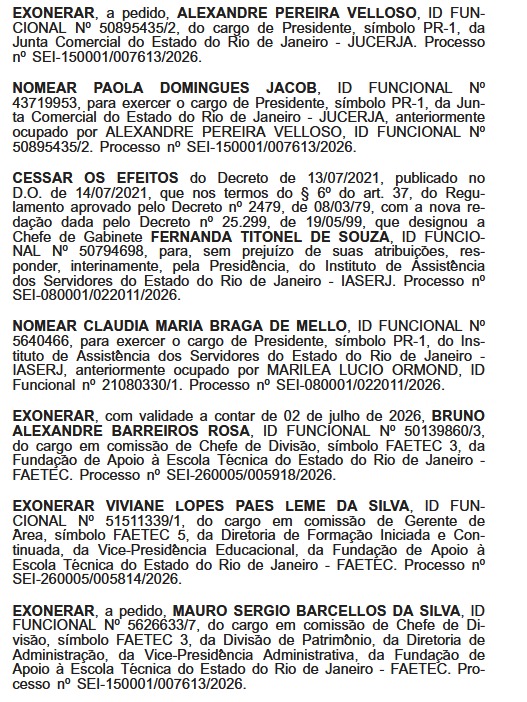 EXONERAR, a pedido, ALEXANDRE PEREIRA VELLOSO, ID FUNCIONAL Nº 50895435/2, do cargo de Presidente, símbolo PR-1, da Junta Comercial do Estado do Rio de Janeiro - JUCERJA. Processo nº SEI-150001/007613/2026.

NOMEAR PAOLA DOMINGUES JACOB, ID FUNCIONAL Nº 43719953, para exercer o cargo de Presidente, símbolo PR-1, da Junta Comercial do Estado do Rio de Janeiro - JUCERJA, anteriormente ocupado por ALEXANDRE PEREIRA VELLOSO, ID FUNCIONAL Nº 50895435/2. Processo nº SEI-150001/007613/2026.

CESSAR OS EFEITOS do Decreto de 13/07/2021, publicado no D.O. de 14/07/2021, que nos termos do § 6º do art. 37, do Regulamento aprovado pelo Decreto nº 2479, de 08/03/79, com a nova redação dada pelo Decreto nº 25.299, de 19/05/99, que designou a Chefe de Gabinete FERNANDA TITONEL DE SOUZA, ID FUNCIONAL Nº 50794698, para, sem prejuízo de suas atribuições, responder, interinamente, pela Presidência, do Instituto de Assistência dos Servidores do Estado do Rio de Janeiro - IASERJ. Processo nº SEI-080001/022011/2026.

NOMEAR CLAUDIA MARIA BRAGA DE MELLO, ID FUNCIONAL Nº 5640466, para exercer o cargo de Presidente, símbolo PR-1, do Instituto de Assistência dos Servidores do Estado do Rio de Janeiro - IASERJ, anteriormente ocupado por MARILEA LUCIO ORMOND, ID Funcional nº 21080330/1. Processo nº SEI-080001/022011/2026.

EXONERAR, com validade a contar de 02 de julho de 2026, BRUNO ALEXANDRE BARREIROS ROSA, ID FUNCIONAL Nº 50139860/3, do cargo em comissão de Chefe de Divisão, símbolo FAETEC 3, da Fundação de Apoio à Escola Técnica do Estado do Rio de Janeiro - FAETEC. Processo nº SEI-260005/005918/2026.

EXONERAR VIVIANE LOPES PAES LEME DA SILVA, ID FUNCIONAL Nº 51511339/1, do cargo em comissão de Gerente de Área, símbolo FAETEC 5, da Diretoria de Formação Iniciada e Continuada, da Vice-Presidência Educacional, da Fundação de Apoio à Escola Técnica do Estado do Rio de Janeiro - FAETEC. Processo nº SEI-260005/005814/2026.

EXONERAR, a pedido, MAURO SERGIO BARCELLOS DA SILVA, ID FUNCIONAL Nº 5626633/7, do cargo em comissão de Chefe de Divisão, símbolo FAETEC 3, da Divisão de Patrimônio, da Diretoria de Administração, da Vice-Presidência Administrativa, da Fundação de Apoio à Escola Técnica do Estado do Rio de Janeiro - FAETEC. Processo nº SEI-150001/007613/2026.